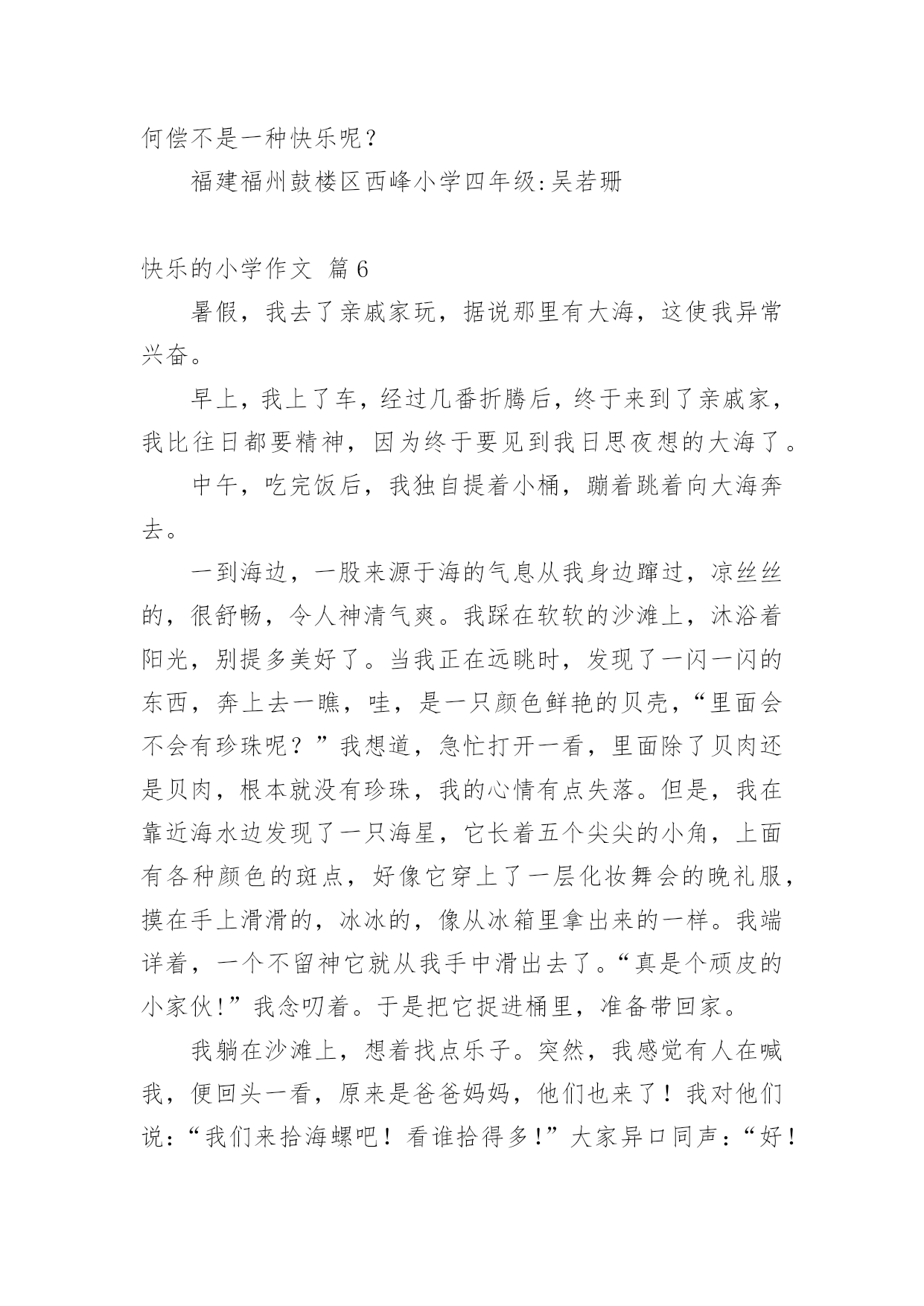 何偿不是一种快乐呢？

福建福州鼓楼区西峰小学四年级:吴若珊

快乐的小学作文 篇6

暑假，我去了亲戚家玩，据说那里有大海，这使我异常兴奋。

早上，我上了车，经过几番折腾后，终于来到了亲戚家，我比往日都要精神，因为终于要见到我日思夜想的大海了。

中午，吃完饭后，我独自提着小桶，蹦着跳着向大海奔去。

一到海边，一股来源于海的气息从我身边蹿过，凉丝丝的，很舒畅，令人神清气爽。我踩在软软的沙滩上，沐浴着阳光，别提多美好了。当我正在远眺时，发现了一闪一闪的东西，奔上去一瞧，哇，是一只颜色鲜艳的贝壳，“里面会不会有珍珠呢？”我想道，急忙打开一看，里面除了贝肉还是贝肉，根本就没有珍珠，我的心情有点失落。但是，我在靠近海水边发现了一只海星，它长着五个尖尖的小角，上面有各种颜色的斑点，好像它穿上了一层化妆舞会的晚礼服，摸在手上滑滑的，冰冰的，像从冰箱里拿出来的一样。我端详着，一个不留神它就从我手中滑出去了。“真是个顽皮的小家伙!”我念叨着。于是把它捉进桶里，准备带回家。

我躺在沙滩上，想着找点乐子。突然，我感觉有人在喊我，便回头一看，原来是爸爸妈妈，他们也来了！我对他们说：“我们来拾海螺吧！看谁拾得多！”大家异口同声：“好！